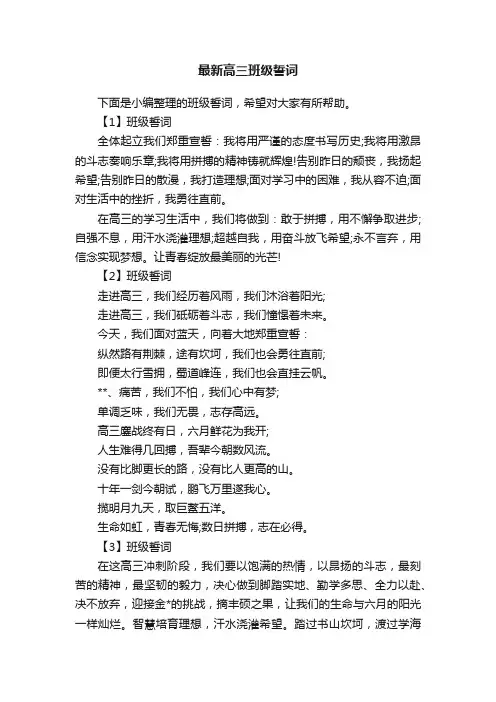 最新高三班级誓词

下面是小编整理的班级誓词，希望对大家有所帮助。

【1】班级誓词

全体起立我们郑重宣誓：我将用严谨的态度书写历史;我将用激昂的斗志奏响乐章;我将用拼搏的精神铸就辉煌!告别昨日的颓丧，我扬起希望;告别昨日的散漫，我打造理想;面对学习中的困难，我从容不迫;面对生活中的挫折，我勇往直前。

在高三的学习生活中，我们将做到：敢于拼搏，用不懈争取进步;自强不息，用汗水浇灌理想;超越自我，用奋斗放飞希望;永不言弃，用信念实现梦想。让青春绽放最美丽的光芒!

【2】班级誓词

走进高三，我们经历着风雨，我们沐浴着阳光;

走进高三，我们砥砺着斗志，我们憧憬着未来。

今天，我们面对蓝天，向着大地郑重宣誓：

纵然路有荆棘，途有坎坷，我们也会勇往直前;

即便太行雪拥，蜀道峰连，我们也会直挂云帆。

**、痛苦，我们不怕，我们心中有梦;

单调乏味，我们无畏，志存高远。

高三鏖战终有日，六月鲜花为我开;

人生难得几回搏，吾辈今朝数风流。

没有比脚更长的路，没有比人更高的山。

十年一剑今朝试，鹏飞万里遂我心。

揽明月九天，取巨鳌五洋。

生命如虹，青春无悔;数日拼搏，志在必得。

【3】班级誓词

在这高三冲刺阶段，我们要以饱满的热情，以昂扬的斗志，最刻苦的精神，最坚韧的毅力，决心做到脚踏实地、勤学多思、全力以赴、决不放弃，迎接金*的挑战，摘丰硕之果，让我们的生命与六月的阳光一样灿烂。智慧培育理想，汗水浇灌希望。踏过书山坎坷，渡过学海